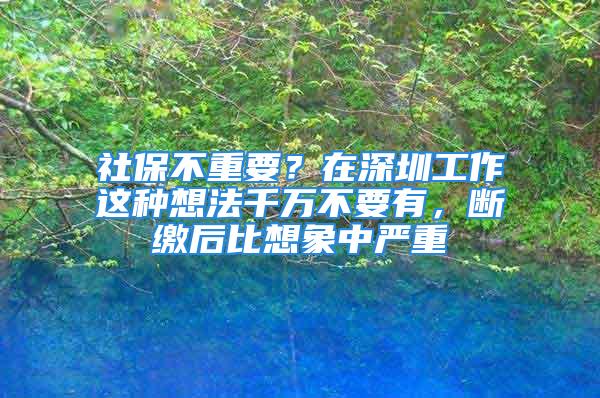 社保不重要？在深圳工作这种想法千万不要有，断缴后比想象中严重